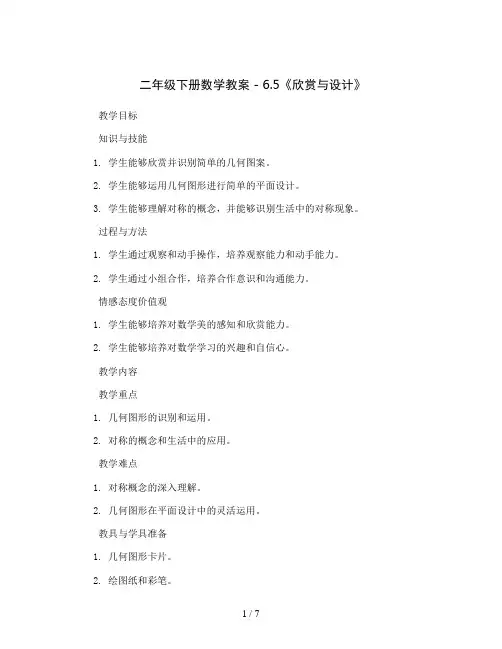 二年级下册数学教案 - 6.5《欣赏与设计》

教学目标

知识与技能

1. 学生能够欣赏并识别简单的几何图案。

2. 学生能够运用几何图形进行简单的平面设计。

3. 学生能够理解对称的概念，并能够识别生活中的对称现象。

过程与方法

1. 学生通过观察和动手操作，培养观察能力和动手能力。

2. 学生通过小组合作，培养合作意识和沟通能力。

情感态度价值观

1. 学生能够培养对数学美的感知和欣赏能力。

2. 学生能够培养对数学学习的兴趣和自信心。

教学内容

教学重点

1. 几何图形的识别和运用。

2. 对称的概念和生活中的应用。

教学难点

1. 对称概念的深入理解。

2. 几何图形在平面设计中的灵活运用。

教具与学具准备

1. 几何图形卡片。

2. 绘图纸和彩笔。

1 / 7